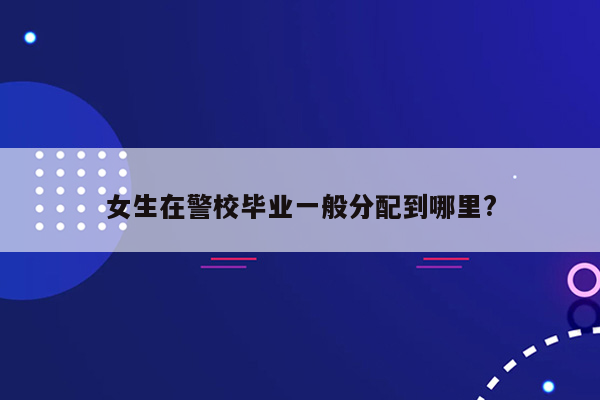 女生在警校毕业一般分配到哪里?